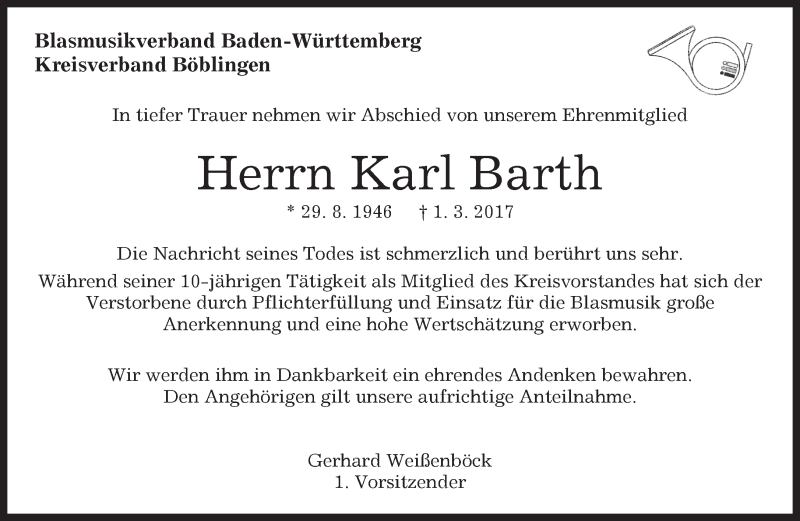 Blasmusikverband Baden-Württemberg
Kreisverband Böblingen

In tiefer Trauer nehmen wir Abschied von unserem Ehrenmitglied

Herrn Karl Barth

* 29. 8. 1946 † 1. 3. 2017

Die Nachricht seines Todes ist schmerzlich und berührt uns sehr.
Während seiner 10-jährigen Tätigkeit als Mitglied des Kreisvorstandes hat sich der Verstorbene durch Pflichterfüllung und Einsatz für die Blasmusik große Anerkennung und eine hohe Wertschätzung erworben.

Wir werden ihm in Dankbarkeit ein ehrendes Andenken bewahren.
Den Angehörigen gilt unsere aufrichtige Anteilnahme.

Gerhard Weißenböck
1. Vorsitzender